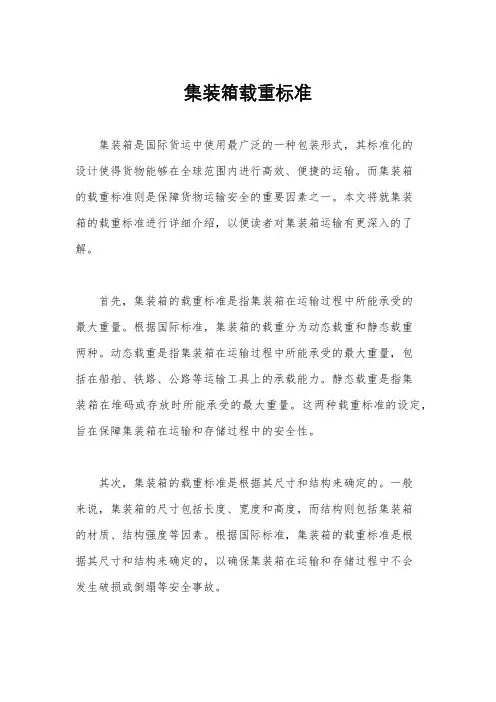 集装箱载重标准

集装箱是国际货运中使用最广泛的一种包装形式，其标准化的设计使得货物能够在全球范围内进行高效、便捷的运输。而集装箱的载重标准则是保障货物运输安全的重要因素之一。本文将就集装箱的载重标准进行详细介绍，以便读者对集装箱运输有更深入的了解。

首先，集装箱的载重标准是指集装箱在运输过程中所能承受的最大重量。根据国际标准，集装箱的载重分为动态载重和静态载重两种。动态载重是指集装箱在运输过程中所能承受的最大重量，包括在船舶、铁路、公路等运输工具上的承载能力。静态载重是指集装箱在堆码或存放时所能承受的最大重量。这两种载重标准的设定，旨在保障集装箱在运输和存储过程中的安全性。

其次，集装箱的载重标准是根据其尺寸和结构来确定的。一般来说，集装箱的尺寸包括长度、宽度和高度，而结构则包括集装箱的材质、结构强度等因素。根据国际标准，集装箱的载重标准是根据其尺寸和结构来确定的，以确保集装箱在运输和存储过程中不会发生破损或倒塌等安全事故。